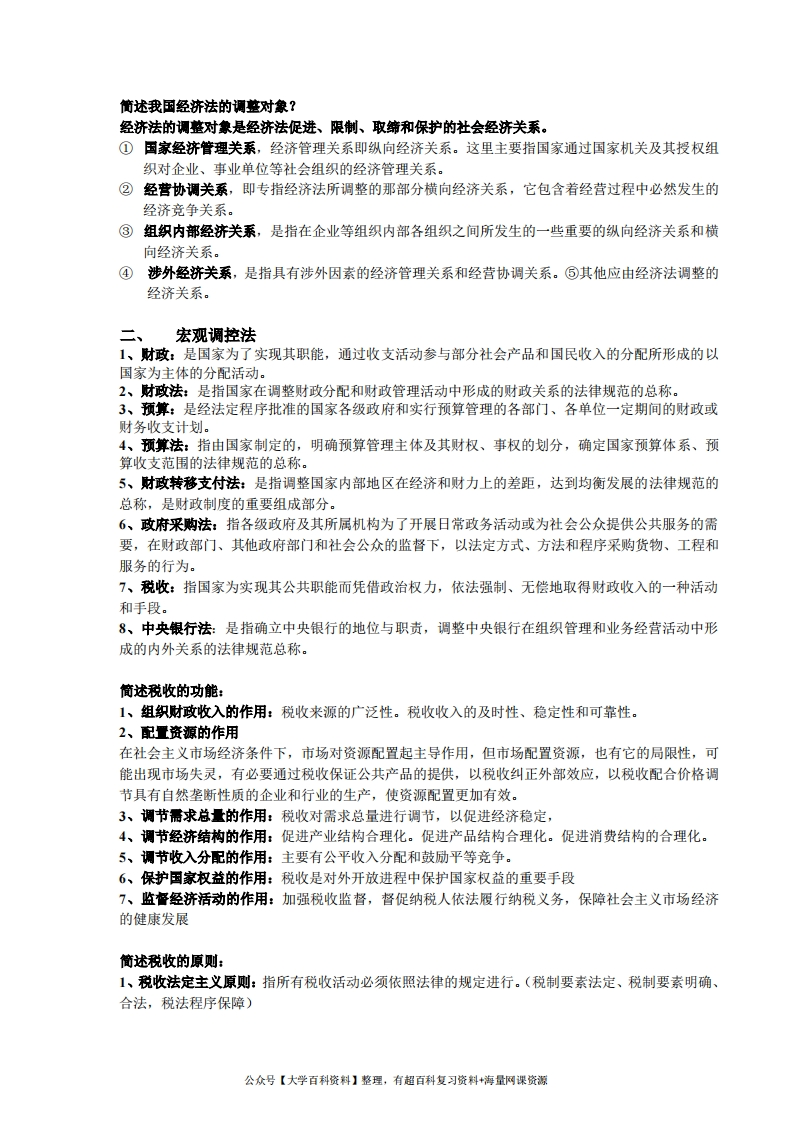 简述我国经济法的调整对象？
经济法的调整对象是经济法促进、限制、取缔和保护的社会经济关系。
① 国家经济管理关系，经济管理关系即纵向经济关系。这里主要指国家通过国家机关及其授权组织对企业、事业单位等社会组织的经济管理关系。
② 经营协调关系，即专指经济法所调整的那部分横向经济关系，它包含着经营过程中必然发生的经济竞争关系。
③ 组织内部经济关系，是指在企业等组织内部各组织之间所发生的一些重要的纵向经济关系和横向经济关系。
④ 涉外经济关系，是指具有涉外因素的经济管理关系和经营协调关系。⑤其他应由经济法调整的经济关系。

二、 宏观调控法
1、财政：是国家为了实现其职能，通过收支活动参与部分社会产品和国民收入的分配所形成的以国家为主体的分配活动。
2、财政法：是指国家在调整财政分配和财政管理活动中形成的财政关系的法律规范的总称。
3、预算：是经法定程序批准的国家各级政府和实行预算管理的各部门、各单位一定期间的财政或财务收支计划。
4、预算法：指由国家制定的，明确预算管理主体及其财权、事权的划分，确定国家预算体系、预算收支范围的法律规范的总称。
5、财政转移支付法：是指调整国家内部地区在经济和财力上的差距，达到均衡发展的法律规范的总称，是财政制度的重要组成部分。
6、政府采购法：指各级政府及其所属机构为了开展日常政务活动或为社会公众提供公共服务的需要，在财政部门、其他政府部门和社会公众的监督下，以法定方式、方法和程序采购货物、工程和服务的行为。
7、税收：指国家为实现其公共职能而凭借政治权力，依法强制、无偿地取得财政收入的一种活动和手段。
8、中央银行法：是指确立中央银行的地位与职责，调整中央银行在组织管理和业务经营活动中形成的内外关系的法律规范总称。

简述税收的功能：
1、组织财政收入的作用：税收来源的广泛性。税收收入的及时性、稳定性和可靠性。
2、配置资源的作用
在社会主义市场经济条件下，市场对资源配置起主导作用，但市场配置资源，也有它的局限性，可能出现市场失灵，有必要通过税收保证公共产品的提供，以税收纠正外部效应，以税收配合价格调节具有自然垄断性质的企业和行业的生产，使资源配置更加有效。
3、调节需求总量的作用：税收对需求总量进行调节，以促进经济稳定，
4、调节经济结构的作用：促进产业结构合理化。促进产品结构合理化。促进消费结构的合理化。
5、调节收入分配的作用：主要有公平收入分配和鼓励平等竞争。
6、保护国家权益的作用：税收是对外开放进程中保护国家权益的重要手段
7、监督经济活动的作用：加强税收监督，督促纳税人依法履行纳税义务，保障社会主义市场经济的健康发展

简述税收的原则：
1、税收法定主义原则：指所有税收活动必须依照法律的规定进行。（税制要素法定、税制要素明确、合法，税法程序保障）

公众号【大学百科资料】整理，有超百科复习资料+海量网课资源